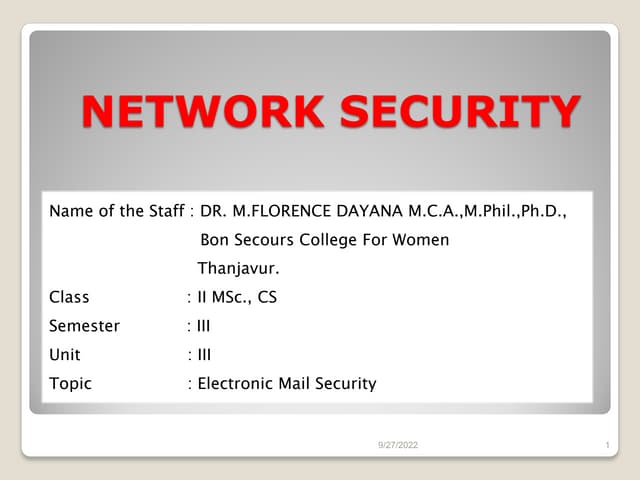 NETWORK SECURITY

Name of the Staff : DR. M.FLORENCE DAYANA M.C.A.,M.Phil.,Ph.D.,
Bon Secours College For Women
Thanjavur.
Class : II MSc., CS
Semester : III
Unit : III
Topic : Electronic Mail Security

9/27/2022

1